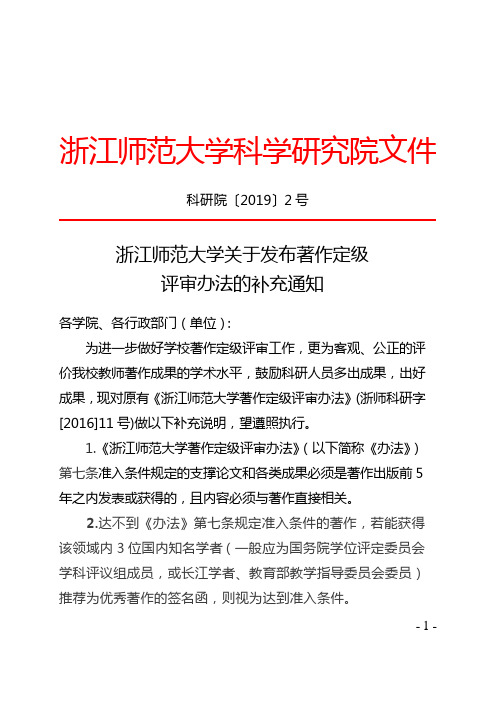 浙江师范大学科学研究院文件

科研院〔2019〕2号

浙江师范大学关于发布著作定级评审办法的补充通知

各学院、各行政部门（单位）：

为进一步做好学校著作定级评审工作，更为客观、公正的评价我校教师著作成果的学术水平，鼓励科研人员多出成果，出好成果，现对原有《浙江师范大学著作定级评审办法》(浙师科研字[2016]11号)做以下补充说明，望遵照执行。

1.《浙江师范大学著作定级评审办法》（以下简称《办法》）第七条准入条件规定的支撑论文和各类成果必须是著作出版前5年之内发表或获得的，且内容必须与著作直接相关。

2.达不到《办法》第七条规定准入条件的著作，若能获得该领域内3位国内知名学者（一般应为国务院学位评定委员会学科评议组成员，或长江学者、教育部教学指导委员会委员）推荐为优秀著作的签名函，则视为达到准入条件。

- 1 -